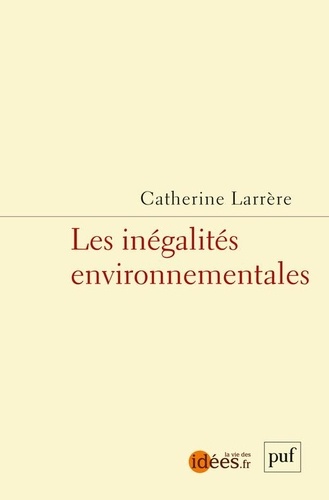 Catherine Larrère

Les inégalités environnementales

la vie des idées.fr

puf